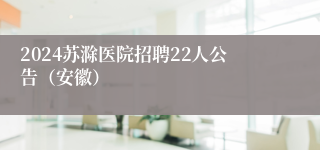 2024苏滁医院招聘22人公告（安徽）